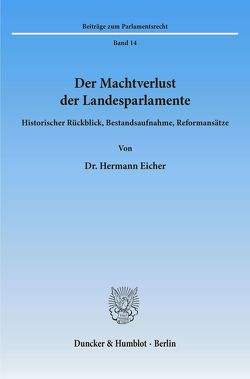 Beiträge zum Parlamentsrecht

Band 14

Der Machtverlust der Landesparlamente

Historischer Rückblick, Bestandsaufnahme, Reformansätze

Von

Dr. Hermann Eicher

Duncker & Humblot · Berlin